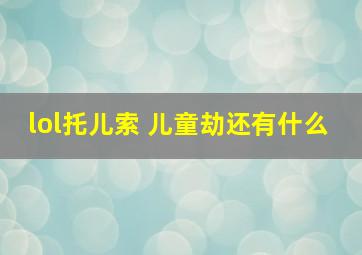 lol托儿索 儿童劫还有什么